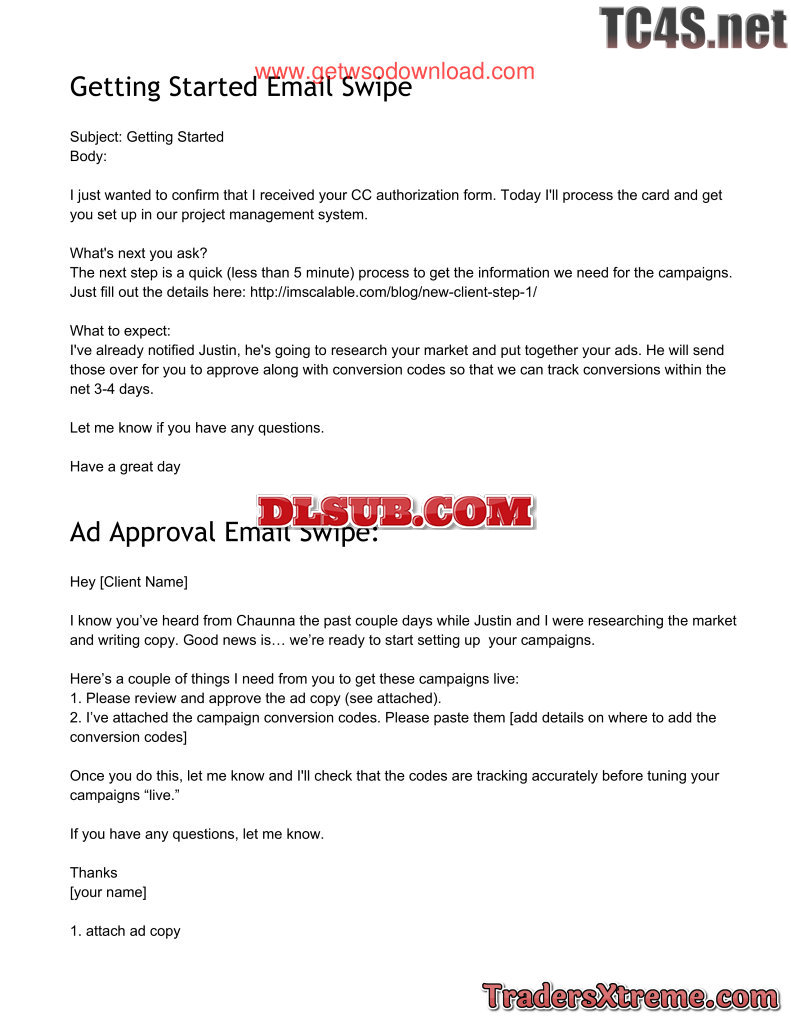 Getting Started Email Swipe

Subject: Getting Started
Body:

I just wanted to confirm that I received your CC authorization form. Today I'll process the card and get you set up in our project management system.

What's next you ask?
The next step is a quick (less than 5 minute) process to get the information we need for the campaigns. Just fill out the details here: http://imscalable.com/blog/new-client-step-1/

What to expect:
I've already notified Justin, he's going to research your market and put together your ads. He will send those over for you to approve along with conversion codes so that we can track conversions within the net 3-4 days.

Let me know if you have any questions.

Have a great day

Ad Approval Email Swipe:

Hey [Client Name]

I know you've heard from Chaunna the past couple days while Justin and I were researching the market and writing copy. Good news is… we're ready to start setting up your campaigns.

Here's a couple of things I need from you to get these campaigns live:
1. Please review and approve the ad copy (see attached).
2. I've attached the campaign conversion codes. Please paste them [add details on where to add the conversion codes]

Once you do this, let me know and I'll check that the codes are tracking accurately before tuning your campaigns "live."

If you have any questions, let me know.

Thanks
[your name]

1. attach ad copy

TC4S.net
www.getwsodownload.com
DLSUB.COM
TradersXtreme.com